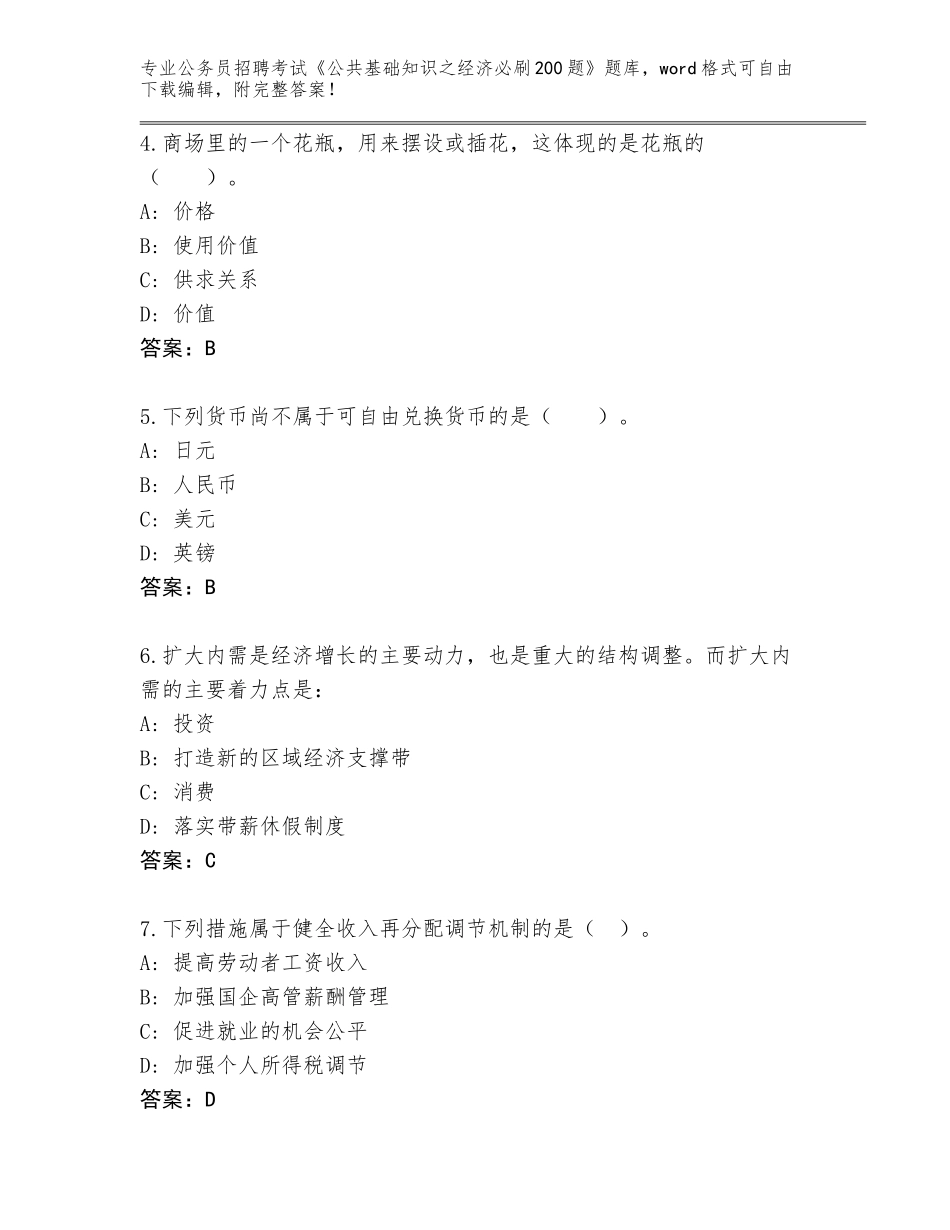 专业公务员招聘考试《公共基础知识之经济必刷200题》题库，word格式可自由下载编辑，附完整答案！

4.商场里的一个花瓶，用来摆设或插花，这体现的是花瓶的（　　）。
A：价格
B：使用价值
C：供求关系
D：价值
答案：B

5.下列货币尚不属于可自由兑换货币的是（　　）。
A：日元
B：人民币
C：美元
D：英镑
答案：B

6.扩大内需是经济增长的主要动力，也是重大的结构调整。而扩大内需的主要着力点是：
A：投资
B：打造新的区域经济支撑带
C：消费
D：落实带薪休假制度
答案：C

7.下列措施属于健全收入再分配调节机制的是（　）。
A：提高劳动者工资收入
B：加强国企高管薪酬管理
C：促进就业的机会公平
D：加强个人所得税调节
答案：D